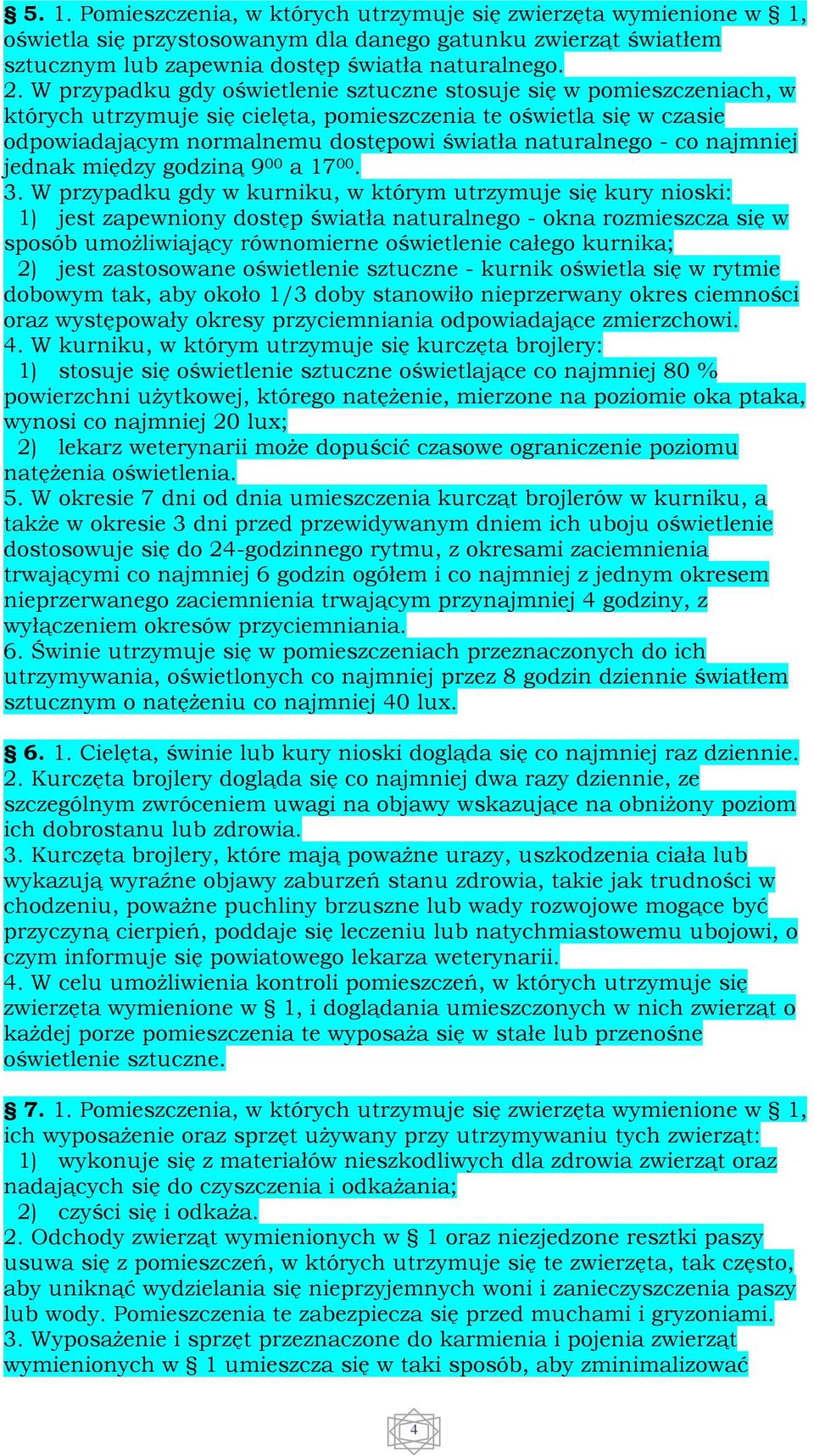 § 5. 1. Pomieszczenia, w których utrzymuje się zwierzęta wymienione w § 1, oświetla się przystosowanym dla danego gatunku zwierząt światłem sztucznym lub zapewnia dostęp światła naturalnego.
2. W przypadku gdy oświetlenie sztuczne stosuje się w pomieszczeniach, w których utrzymuje się cielęta, pomieszczenia te oświetla się w czasie odpowiadającym normalnemu dostępowi światła naturalnego - co najmniej jednak między godziną $9^{00}$ a $17^{00}$.
3. W przypadku gdy w kurniku, w którym utrzymuje się kury nioski:
1) jest zapewniony dostęp światła naturalnego - okna rozmieszcza się w sposób umożliwiający równomierne oświetlenie całego kurnika;
2) jest zastosowane oświetlenie sztuczne - kurnik oświetla się w rytmie dobowym tak, aby około 1/3 doby stanowiło nieprzerwany okres ciemności oraz występowały okresy przyciemniania odpowiadające zmierzchowi.
4. W kurniku, w którym utrzymuje się kurczęta brojlery:
1) stosuje się oświetlenie sztuczne oświetlające co najmniej 80 % powierzchni użytkowej, którego natężenie, mierzone na poziomie oka ptaka, wynosi co najmniej 20 lux;
2) lekarz weterynarii może dopuścić czasowe ograniczenie poziomu natężenia oświetlenia.
5. W okresie 7 dni od dnia umieszczenia kurcząt brojlerów w kurniku, a także w okresie 3 dni przed przewidywanym dniem ich uboju oświetlenie dostosowuje się do 24-godzinnego rytmu, z okresami zaciemnienia trwającymi co najmniej 6 godzin ogółem i co najmniej z jednym okresem nieprzerwanego zaciemnienia trwającym przynajmniej 4 godziny, z wyłączeniem okresów przyciemniania.
6. Świnie utrzymuje się w pomieszczeniach przeznaczonych do ich utrzymywania, oświetlonych co najmniej przez 8 godzin dziennie światłem sztucznym o natężeniu co najmniej 40 lux.

§ 6. 1. Cielęta, świnie lub kury nioski dogląda się co najmniej raz dziennie.
2. Kurczęta brojlery dogląda się co najmniej dwa razy dziennie, ze szczególnym zwróceniem uwagi na objawy wskazujące na obniżony poziom ich dobrostanu lub zdrowia.
3. Kurczęta brojlery, które mają poważne urazy, uszkodzenia ciała lub wykazują wyraźne objawy zaburzeń stanu zdrowia, takie jak trudności w chodzeniu, poważne puchliny brzuszne lub wady rozwojowe mogące być przyczyną cierpień, poddaje się leczeniu lub natychmiastowemu ubojowi, o czym informuje się powiatowego lekarza weterynarii.
4. W celu umożliwienia kontroli pomieszczeń, w których utrzymuje się zwierzęta wymienione w § 1, i doglądania umieszczonych w nich zwierząt o każdej porze pomieszczenia te wyposaża się w stałe lub przenośne oświetlenie sztuczne.

§ 7. 1. Pomieszczenia, w których utrzymuje się zwierzęta wymienione w § 1, ich wyposażenie oraz sprzęt używany przy utrzymywaniu tych zwierząt:
1) wykonuje się z materiałów nieszkodliwych dla zdrowia zwierząt oraz nadających się do czyszczenia i odkażania;
2) czyści się i odkaża.
2. Odchody zwierząt wymienionych w § 1 oraz niezjedzone resztki paszy usuwa się z pomieszczeń, w których utrzymuje się te zwierzęta, tak często, aby uniknąć wydzielania się nieprzyjemnych woni i zanieczyszczenia paszy lub wody. Pomieszczenia te zabezpiecza się przed muchami i gryzoniami.
3. Wyposażenie i sprzęt przeznaczone do karmienia i pojenia zwierząt wymienionych w § 1 umieszcza się w taki sposób, aby zminimalizować

4